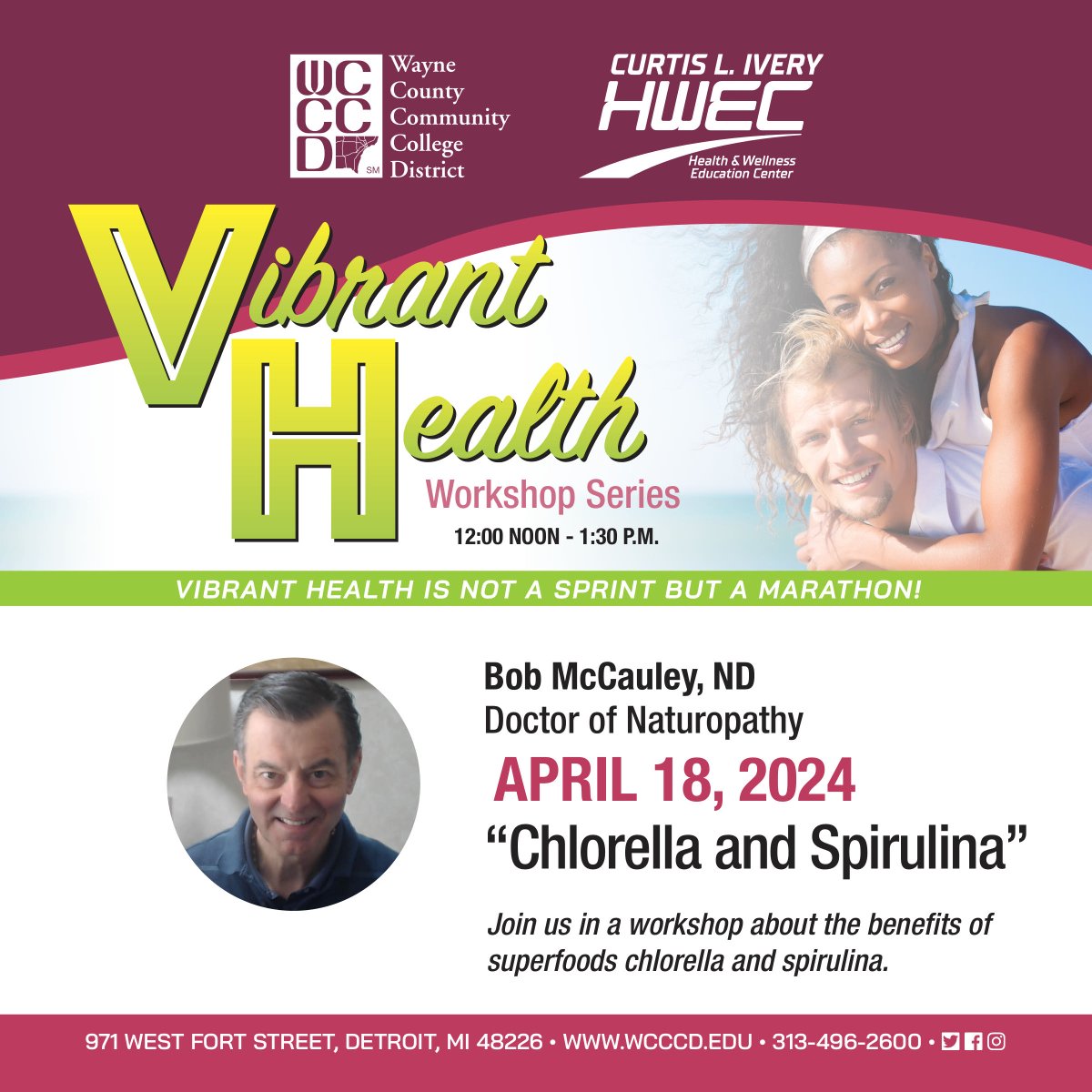 WCCCD SM
Wayne County Community College District

CURTIS L. IVERY
HWEC
Health & Wellness Education Center

Vibrant Health
Workshop Series
12:00 NOON - 1:30 P.M.

VIBRANT HEALTH IS NOT A SPRINT BUT A MARATHON!

Bob McCauley, ND
Doctor of Naturopathy

APRIL 18, 2024
“Chlorella and Spirulina”

Join us in a workshop about the benefits of superfoods chlorella and spirulina.

971 WEST FORT STREET, DETROIT, MI 48226 • WWW.WCCCD.EDU • 313-496-2600 •